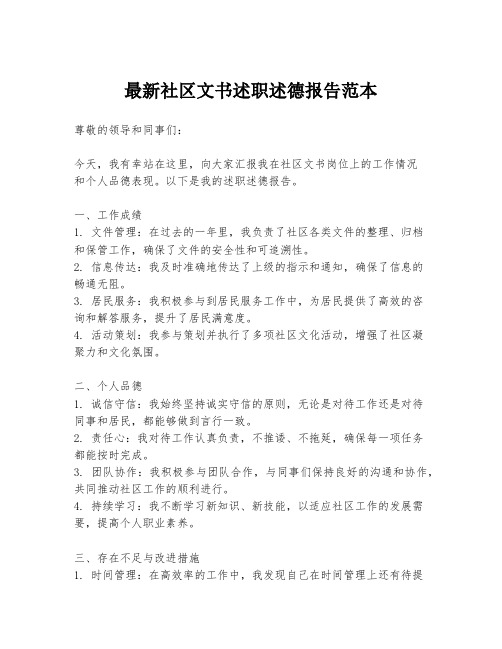 最新社区文书述职述德报告范本

尊敬的领导和同事们：

今天，我有幸站在这里，向大家汇报我在社区文书岗位上的工作情况和个人品德表现。以下是我的述职述德报告。

一、工作成绩
1. 文件管理：在过去的一年里，我负责了社区各类文件的整理、归档和保管工作，确保了文件的安全性和可追溯性。
2. 信息传达：我及时准确地传达了上级的指示和通知，确保了信息的畅通无阻。
3. 居民服务：我积极参与到居民服务工作中，为居民提供了高效的咨询和解答服务，提升了居民满意度。
4. 活动策划：我参与策划并执行了多项社区文化活动，增强了社区凝聚力和文化氛围。

二、个人品德
1. 诚信守信：我始终坚持诚实守信的原则，无论是对待工作还是对待同事和居民，都能够做到言行一致。
2. 责任心：我对待工作认真负责，不推诿、不拖延，确保每一项任务都能按时完成。
3. 团队协作：我积极参与团队合作，与同事们保持良好的沟通和协作，共同推动社区工作的顺利进行。
4. 持续学习：我不断学习新知识、新技能，以适应社区工作的发展需要，提高个人职业素养。

三、存在不足与改进措施
1. 时间管理：在高效率的工作中，我发现自己在时间管理上还有待提